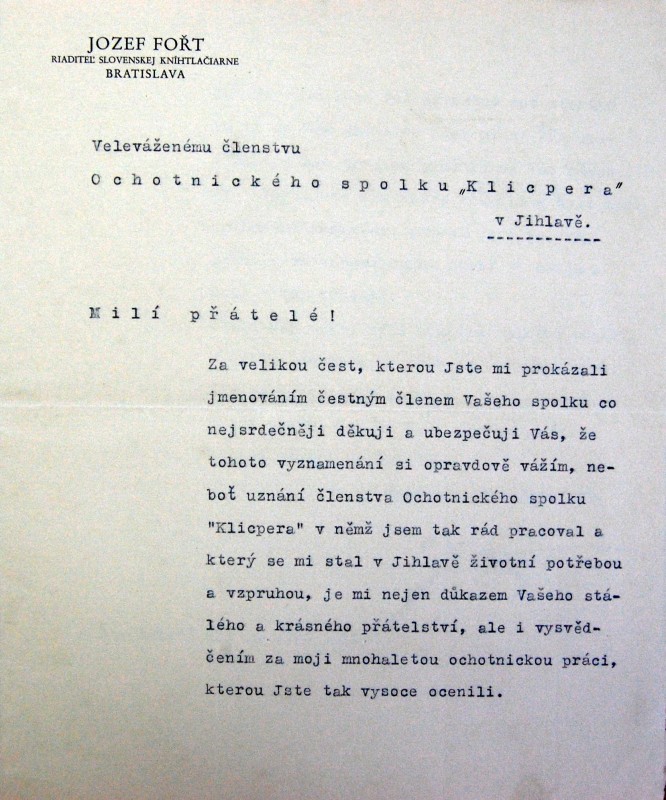 JOZEF FOŘT
RIADITEĽ SLOVENSKEJ KNÍHTLAČIARNE
BRATISLAVA

Veleváženému členstvu

Ochotnického spolku „Klicpera"
v Jihlavě.

Milí přátelé!

Za velikou čest, kterou Jste mi prokázali jmenováním čestným členem Vašeho spolku co nejsrdečněji děkuji a ubezpečuji Vás, že tohoto vyznamenání si opravdově vážím, neboť uznání členstva Ochotnického spolku "Klicpera" v němž jsem tak rád pracoval a který se mi stal v Jihlavě životní potřebou a vzpruhou, je mi nejen důkazem Vašeho stálého a krásného přátelství, ale i vysvědčením za moji mnohaletou ochotnickou práci, kterou Jste tak vysoce ocenili.